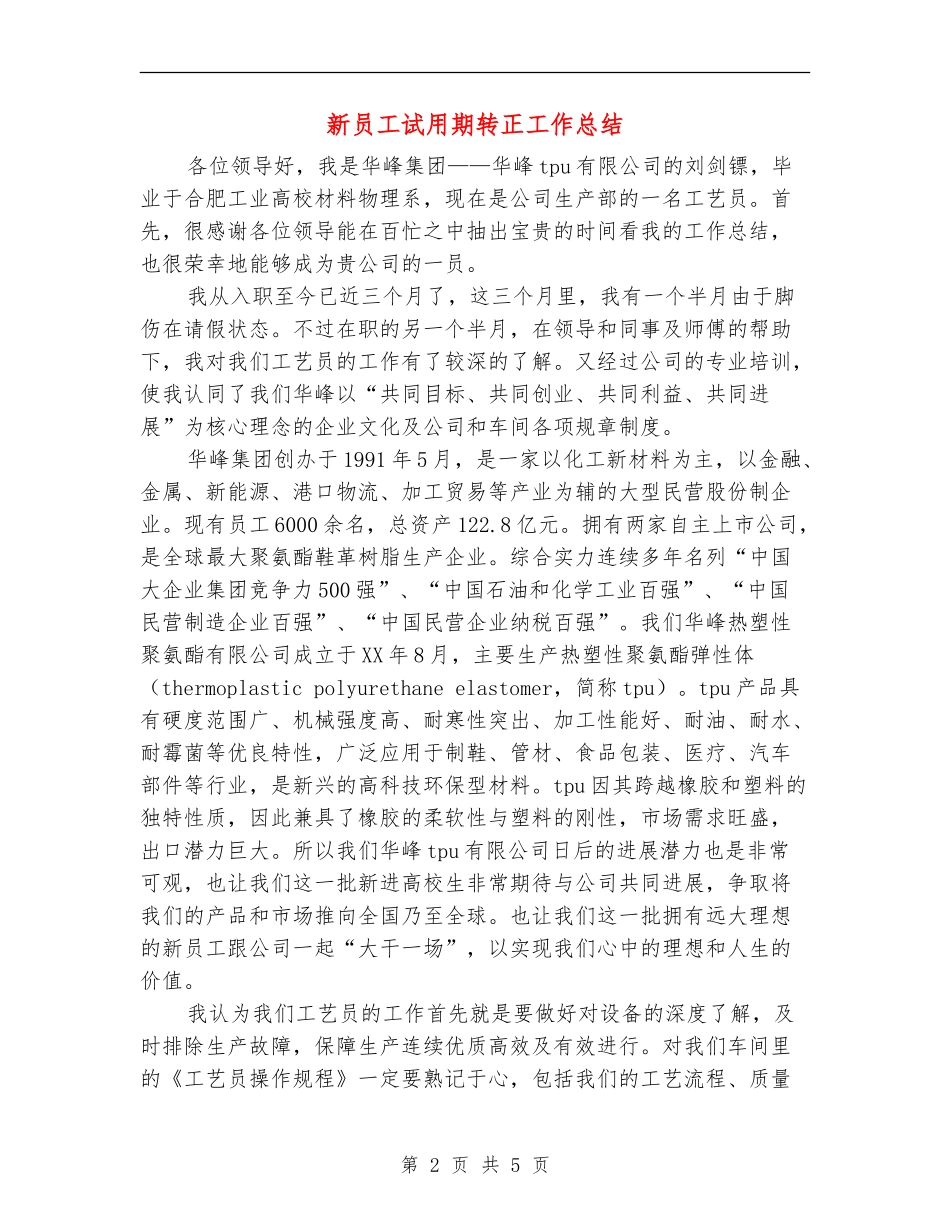 新员工试用期转正工作总结

各位领导好，我是华峰集团——华峰tpu有限公司的刘剑镖，毕业于合肥工业高校材料物理系，现在是公司生产部的一名工艺员。首先，很感谢各位领导能在百忙之中抽出宝贵的时间看我的工作总结，也很荣幸地能够成为贵公司的一员。

我从入职至今已近三个月了，这三个月里，我有一个半月由于脚伤在请假状态。不过在职的另一个半月，在领导和同事及师傅的帮助下，我对我们工艺员的工作有了较深的了解。又经过公司的专业培训，使我认同了我们华峰以“共同目标、共同创业、共同利益、共同进展”为核心理念的企业文化及公司和车间各项规章制度。

华峰集团创办于1991年5月，是一家以化工新材料为主，以金融、金属、新能源、港口物流、加工贸易等产业为辅的大型民营股份制企业。现有员工6000余名，总资产122.8亿元。拥有两家自主上市公司，是全球最大聚氨酯鞋革树脂生产企业。综合实力连续多年名列“中国大企业集团竞争力500强”、“中国石油和化学工业百强”、“中国民营制造企业百强”、“中国民营企业纳税百强”。我们华峰热塑性聚氨酯有限公司成立于XX年8月，主要生产热塑性聚氨酯弹性体（thermoplastic polyurethane elastomer，简称tpu）。tpu产品具有硬度范围广、机械强度高、耐寒性突出、加工性能好、耐油、耐水、耐霉菌等优良特性，广泛应用于制鞋、管材、食品包装、医疗、汽车部件等行业，是新兴的高科技环保型材料。tpu因其跨越橡胶和塑料的独特性质，因此兼具了橡胶的柔软性与塑料的刚性，市场需求旺盛，出口潜力巨大。所以我们华峰tpu有限公司日后的进展潜力也是非常可观，也让我们这一批新进高校生非常期待与公司共同进展，争取将我们的产品和市场推向全国乃至全球。也让我们这一批拥有远大理想的新员工跟公司一起“大干一场”，以实现我们心中的理想和人生的价值。

我认为我们工艺员的工作首先就是要做好对设备的深度了解，及时排除生产故障，保障生产连续优质高效及有效进行。对我们车间里的《工艺员操作规程》一定要熟记于心，包括我们的工艺流程、质量

第 2 页 共 5 页